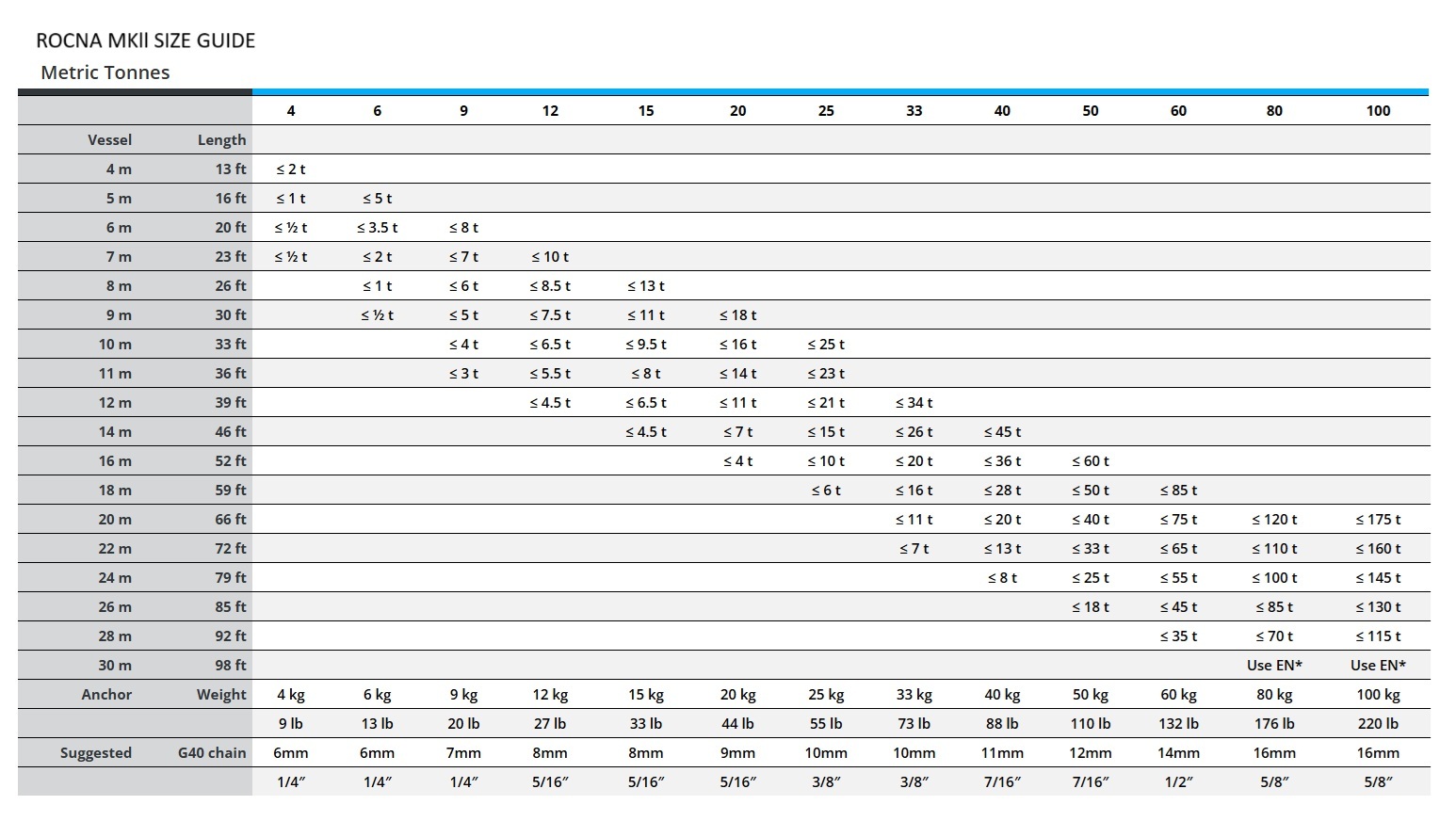 ROCNA MKII SIZE GUIDE
Metric Tonnes

| | | 4 | 6 | 9 | 12 | 15 | 20 | 25 | 33 | 40 | 50 | 60 | 80 | 100 |
|---|---|---|---|---|---|---|---|---|---|---|---|---|---|---|
| Vessel | Length | | | | | | | | | | | | | |
| 4 m | 13 ft | ≤ 2 t | | | | | | | | | | | | |
| 5 m | 16 ft | ≤ 1 t | ≤ 5 t | | | | | | | | | | | |
| 6 m | 20 ft | ≤ ½ t | ≤ 3.5 t | ≤ 8 t | | | | | | | | | | |
| 7 m | 23 ft | ≤ ½ t | ≤ 2 t | ≤ 7 t | ≤ 10 t | | | | | | | | | |
| 8 m | 26 ft | | ≤ 1 t | ≤ 6 t | ≤ 8.5 t | ≤ 13 t | | | | | | | | |
| 9 m | 30 ft | | ≤ ½ t | ≤ 5 t | ≤ 7.5 t | ≤ 11 t | ≤ 18 t | | | | | | | |
| 10 m | 33 ft | | | ≤ 4 t | ≤ 6.5 t | ≤ 9.5 t | ≤ 16 t | ≤ 25 t | | | | | | |
| 11 m | 36 ft | | | ≤ 3 t | ≤ 5.5 t | ≤ 8 t | ≤ 14 t | ≤ 23 t | | | | | | |
| 12 m | 39 ft | | | | ≤ 4.5 t | ≤ 6.5 t | ≤ 11 t | ≤ 21 t | ≤ 34 t | | | | | |
| 14 m | 46 ft | | | | | ≤ 4.5 t | ≤ 7 t | ≤ 15 t | ≤ 26 t | ≤ 45 t | | | | |
| 16 m | 52 ft | | | | | | ≤ 4 t | ≤ 10 t | ≤ 20 t | ≤ 36 t | ≤ 60 t | | | |
| 18 m | 59 ft | | | | | | | ≤ 6 t | ≤ 16 t | ≤ 28 t | ≤ 50 t | ≤ 85 t | | |
| 20 m | 66 ft | | | | | | | | ≤ 11 t | ≤ 20 t | ≤ 40 t | ≤ 75 t | ≤ 120 t | ≤ 175 t |
| 22 m | 72 ft | | | | | | | | ≤ 7 t | ≤ 13 t | ≤ 33 t | ≤ 65 t | ≤ 110 t | ≤ 160 t |
| 24 m | 79 ft | | | | | | | | | ≤ 8 t | ≤ 25 t | ≤ 55 t | ≤ 100 t | ≤ 145 t |
| 26 m | 85 ft | | | | | | | | | | ≤ 18 t | ≤ 45 t | ≤ 85 t | ≤ 130 t |
| 28 m | 92 ft | | | | | | | | | | | ≤ 35 t | ≤ 70 t | ≤ 115 t |
| 30 m | 98 ft | | | | | | | | | | | | Use EN* | Use EN* |
| Anchor | Weight | 4 kg | 6 kg | 9 kg | 12 kg | 15 kg | 20 kg | 25 kg | 33 kg | 40 kg | 50 kg | 60 kg | 80 kg | 100 kg |
| | | 9 lb | 13 lb | 20 lb | 27 lb | 33 lb | 44 lb | 55 lb | 73 lb | 88 lb | 110 lb | 132 lb | 176 lb | 220 lb |
| Suggested | G40 chain | 6mm | 6mm | 7mm | 8mm | 8mm | 9mm | 10mm | 10mm | 11mm | 12mm | 14mm | 16mm | 16mm |
| | | 1/4″ | 1/4″ | 1/4″ | 5/16″ | 5/16″ | 5/16″ | 3/8″ | 3/8″ | 7/16″ | 7/16″ | 1/2″ | 5/8″ | 5/8″ |